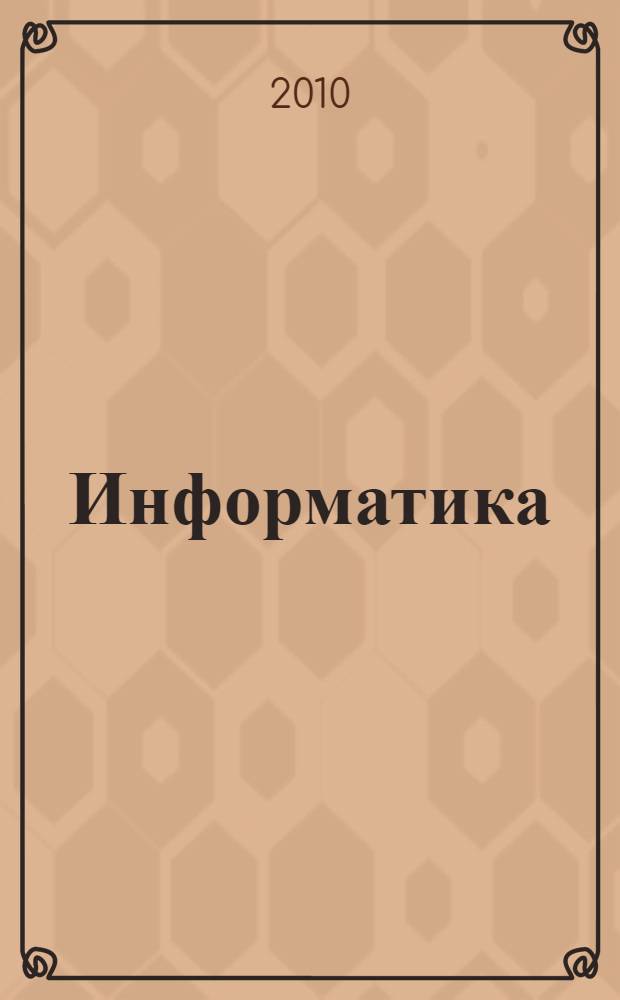 2010

Информатика